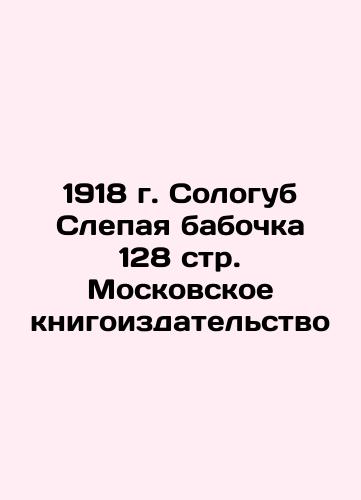 1918 г. Сологуб Слепая бабочка 128 стр. Московское книгоиздательство